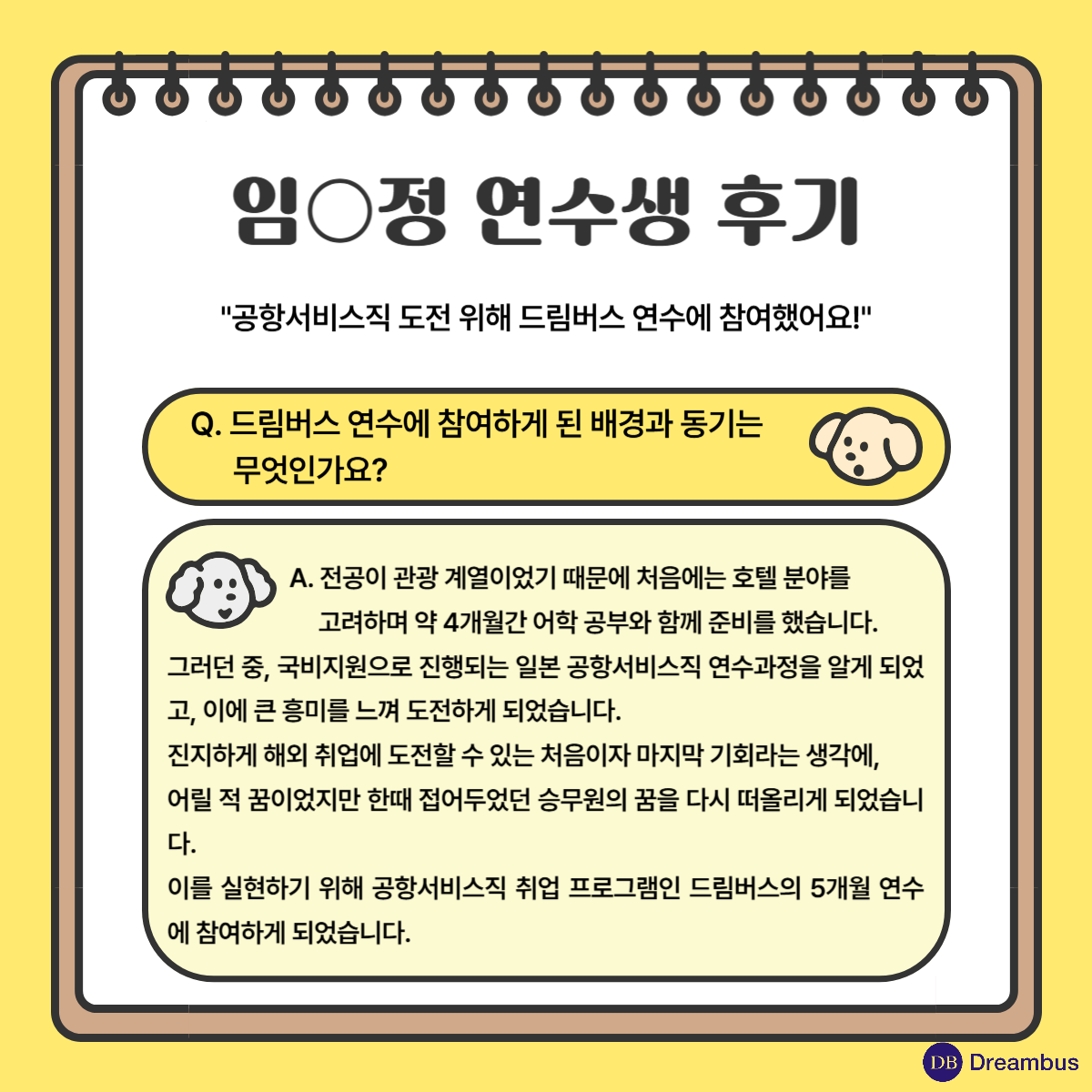 임○정 연수생 후기

"공항서비스직 도전 위해 드림버스 연수에 참여했어요!"

Q. 드림버스 연수에 참여하게 된 배경과 동기는 무엇인가요?

A. 전공이 관광 계열이었기 때문에 처음에는 호텔 분야를 고려하며 약 4개월간 어학 공부와 함께 준비를 했습니다.
그러던 중, 국비지원으로 진행되는 일본 공항서비스직 연수과정을 알게 되었고, 이에 큰 흥미를 느껴 도전하게 되었습니다.
진지하게 해외 취업에 도전할 수 있는 처음이자 마지막 기회라는 생각에, 어릴 적 꿈이었지만 한때 접어두었던 승무원의 꿈을 다시 떠올리게 되었습니다.
이를 실현하기 위해 공항서비스직 취업 프로그램인 드림버스의 5개월 연수에 참여하게 되었습니다.

DB Dreambus